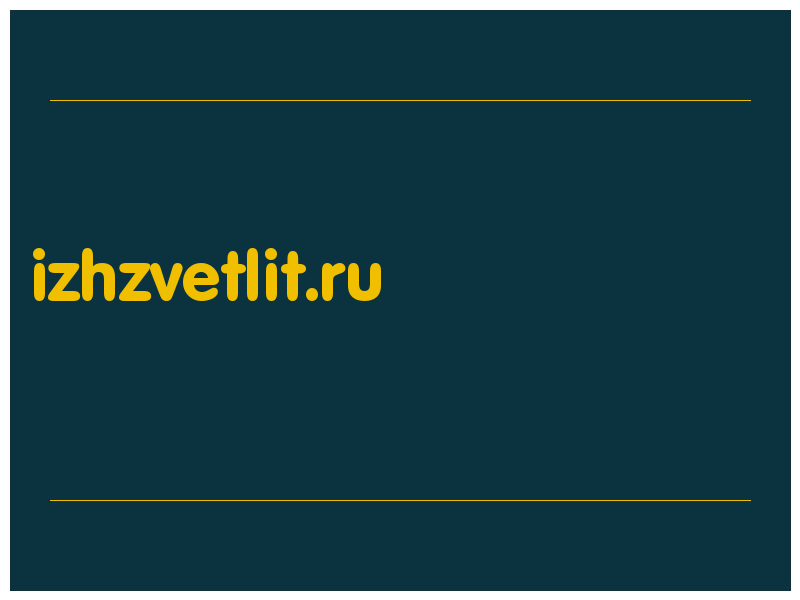 izhzvetlit.ru